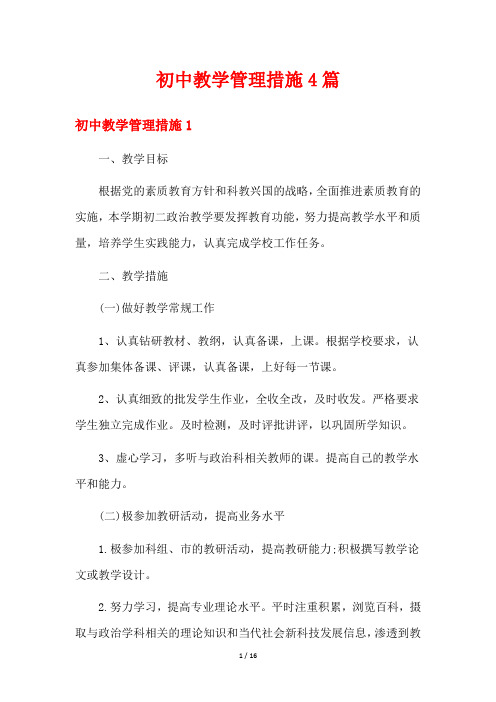 初中教学管理措施4篇

初中教学管理措施1

一、教学目标

根据党的素质教育方针和科教兴国的战略，全面推进素质教育的实施，本学期初二政治教学要发挥教育功能，努力提高教学水平和质量，培养学生实践能力，认真完成学校工作任务。

二、教学措施

(一)做好教学常规工作

1、认真钻研教材、教纲，认真备课，上课。根据学校要求，认真参加集体备课、评课，认真备课，上好每一节课。

2、认真细致的批发学生作业，全收全改，及时收发。严格要求学生独立完成作业。及时检测，及时评批讲评，以巩固所学知识。

3、虚心学习，多听与政治科相关教师的课。提高自己的教学水平和能力。

(二)极参加教研活动，提高业务水平

1.极参加科组、市的教研活动，提高教研能力;积极撰写教学论文或教学设计。

2.努力学习，提高专业理论水平。平时注重积累，浏览百科，摄取与政治学科相关的理论知识和当代社会新科技发展信息，渗透到教

1 / 16